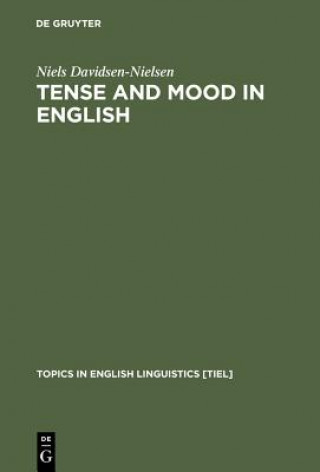 DE GRUYTER

Niels Davidsen-Nielsen

TENSE AND MOOD IN ENGLISH

TOPICS IN ENGLISH LINGUISTICS [TIEL]

DE
G